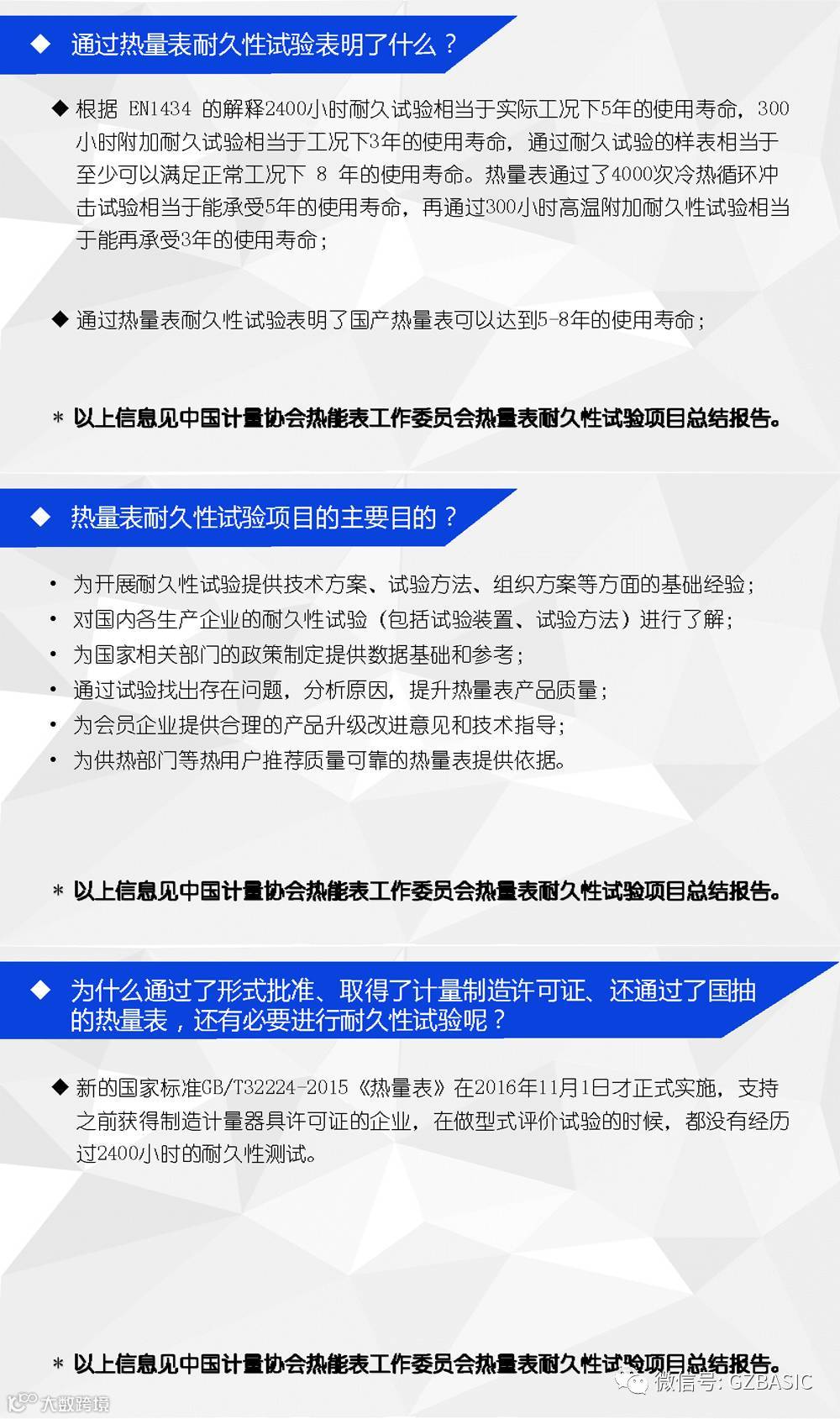 ◆ 通过热量表耐久性试验表明了什么？

◆ 根据 EN1434 的解释2400小时耐久试验相当于实际工况下5年的使用寿命，300小时附加耐久试验相当于工况下3年的使用寿命，通过耐久试验的样表相当于至少可以满足正常工况下 8 年的使用寿命。热量表通过了4000次冷热循环冲击试验相当于能承受5年的使用寿命，再通过300小时高温附加耐久性试验相当于能再承受3年的使用寿命；

◆ 通过热量表耐久性试验表明了国产热量表可以达到5-8年的使用寿命；

＊ 以上信息见中国计量协会热能表工作委员会热量表耐久性试验项目总结报告。

◆ 热量表耐久性试验项目的主要目的？

• 为开展耐久性试验提供技术方案、试验方法、组织方案等方面的基础经验；
• 对国内各生产企业的耐久性试验（包括试验装置、试验方法）进行了解；
• 为国家相关部门的政策制定提供数据基础和参考；
• 通过试验找出存在问题，分析原因，提升热量表产品质量；
• 为会员企业提供合理的产品升级改进意见和技术指导；
• 为供热部门等热用户推荐质量可靠的热量表提供依据。

＊ 以上信息见中国计量协会热能表工作委员会热量表耐久性试验项目总结报告。

◆ 为什么通过了形式批准、取得了计量制造许可证、还通过了国抽的热量表，还有必要进行耐久性试验呢？

◆ 新的国家标准GB/T32224-2015《热量表》在2016年11月1日才正式实施，支持之前获得制造计量器具许可证的企业，在做型式评价试验的时候，都没有经历过2400小时的耐久性测试。

＊ 以上信息见中国计量协会热能表工作委员会热量表耐久性试验项目总结报告。

微信号: GZBASIC

大数跨境